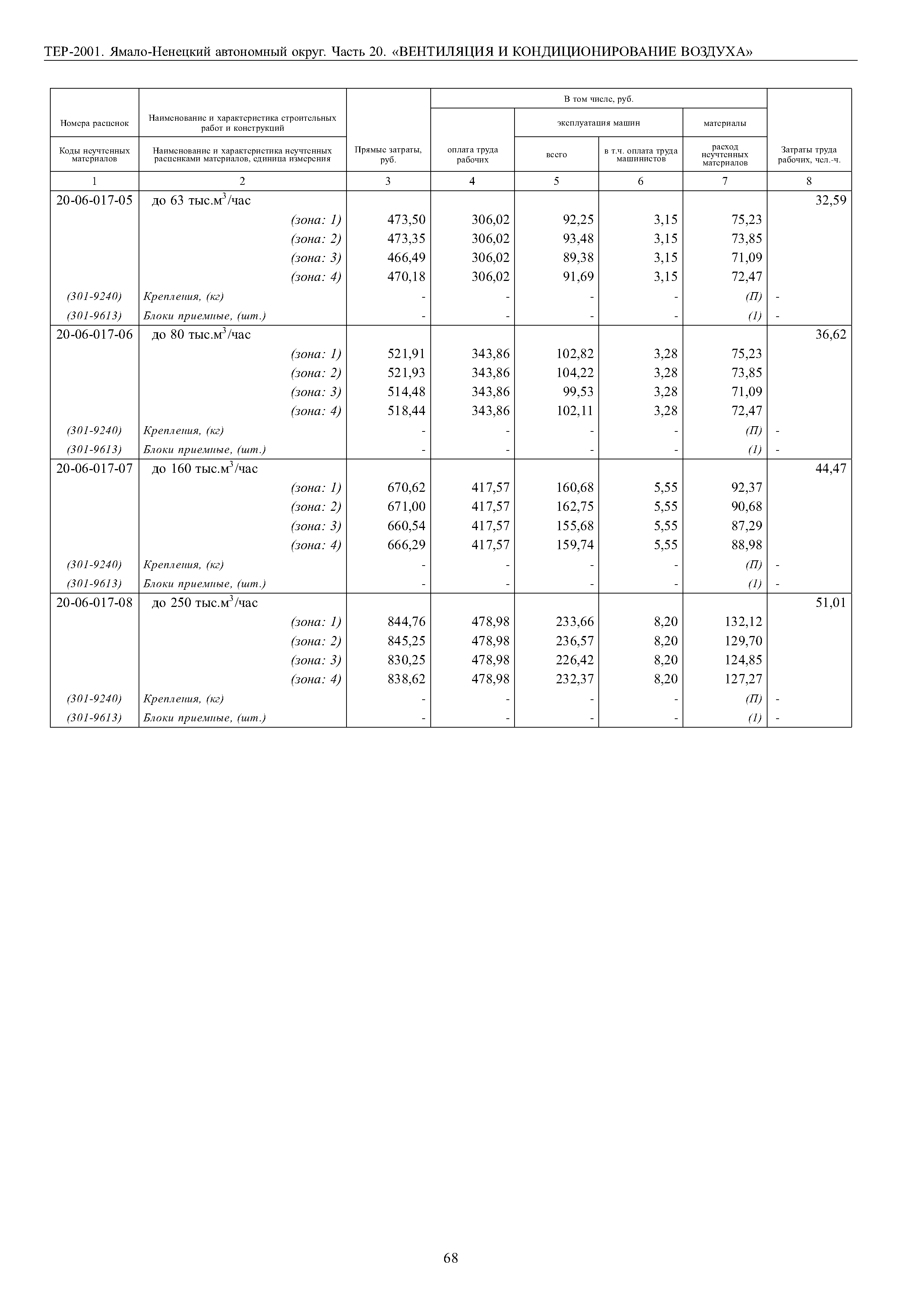 ТЕР-2001. Ямало-Ненецкий автономный округ. Часть 20. «ВЕНТИЛЯЦИЯ И КОНДИЦИОНИРОВАНИЕ ВОЗДУХА»

| Номера расценок / Коды неучтенных материалов | Наименование и характеристика строительных работ и конструкций / Наименование и характеристика неучтенных расценками материалов, единица измерения | Прямые затраты, руб. | В том числе, руб.: оплата труда рабочих | эксплуатация машин: всего | эксплуатация машин: в т.ч. оплата труда машинистов | материалы: расход неучтенных материалов | Затраты труда рабочих, чел.-ч. |
|---|---|---|---|---|---|---|---|
| 1 | 2 | 3 | 4 | 5 | 6 | 7 | 8 |
| 20-06-017-05 | до 63 тыс.м$^3$/час | | | | | | 32,59 |
| | (зона: 1) | 473,50 | 306,02 | 92,25 | 3,15 | 75,23 | |
| | (зона: 2) | 473,35 | 306,02 | 93,48 | 3,15 | 73,85 | |
| | (зона: 3) | 466,49 | 306,02 | 89,38 | 3,15 | 71,09 | |
| | (зона: 4) | 470,18 | 306,02 | 91,69 | 3,15 | 72,47 | |
| (301-9240) | Крепления, (кг) | - | - | - | - | (П) | - |
| (301-9613) | Блоки приемные, (шт.) | - | - | - | - | (1) | - |
| 20-06-017-06 | до 80 тыс.м$^3$/час | | | | | | 36,62 |
| | (зона: 1) | 521,91 | 343,86 | 102,82 | 3,28 | 75,23 | |
| | (зона: 2) | 521,93 | 343,86 | 104,22 | 3,28 | 73,85 | |
| | (зона: 3) | 514,48 | 343,86 | 99,53 | 3,28 | 71,09 | |
| | (зона: 4) | 518,44 | 343,86 | 102,11 | 3,28 | 72,47 | |
| (301-9240) | Крепления, (кг) | - | - | - | - | (П) | - |
| (301-9613) | Блоки приемные, (шт.) | - | - | - | - | (1) | - |
| 20-06-017-07 | до 160 тыс.м$^3$/час | | | | | | 44,47 |
| | (зона: 1) | 670,62 | 417,57 | 160,68 | 5,55 | 92,37 | |
| | (зона: 2) | 671,00 | 417,57 | 162,75 | 5,55 | 90,68 | |
| | (зона: 3) | 660,54 | 417,57 | 155,68 | 5,55 | 87,29 | |
| | (зона: 4) | 666,29 | 417,57 | 159,74 | 5,55 | 88,98 | |
| (301-9240) | Крепления, (кг) | - | - | - | - | (П) | - |
| (301-9613) | Блоки приемные, (шт.) | - | - | - | - | (1) | - |
| 20-06-017-08 | до 250 тыс.м$^3$/час | | | | | | 51,01 |
| | (зона: 1) | 844,76 | 478,98 | 233,66 | 8,20 | 132,12 | |
| | (зона: 2) | 845,25 | 478,98 | 236,57 | 8,20 | 129,70 | |
| | (зона: 3) | 830,25 | 478,98 | 226,42 | 8,20 | 124,85 | |
| | (зона: 4) | 838,62 | 478,98 | 232,37 | 8,20 | 127,27 | |
| (301-9240) | Крепления, (кг) | - | - | - | - | (П) | - |
| (301-9613) | Блоки приемные, (шт.) | - | - | - | - | (1) | - |

68